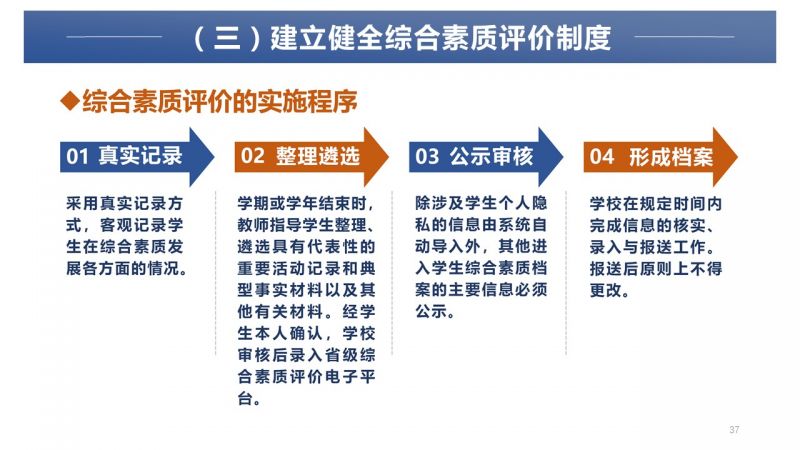 （三）建立健全综合素质评价制度

◆综合素质评价的实施程序

01 真实记录

采用真实记录方式，客观记录学生在综合素质发展各方面的情况。

02 整理遴选

学期或学年结束时，教师指导学生整理、遴选具有代表性的重要活动记录和典型事实材料以及其他有关材料。经学生本人确认，学校审核后录入省级综合素质评价电子平台。

03 公示审核

除涉及学生个人隐私的信息由系统自动导入外，其他进入学生综合素质档案的主要信息必须公示。

04 形成档案

学校在规定时间内完成信息的核实、录入与报送工作。报送后原则上不得更改。

37